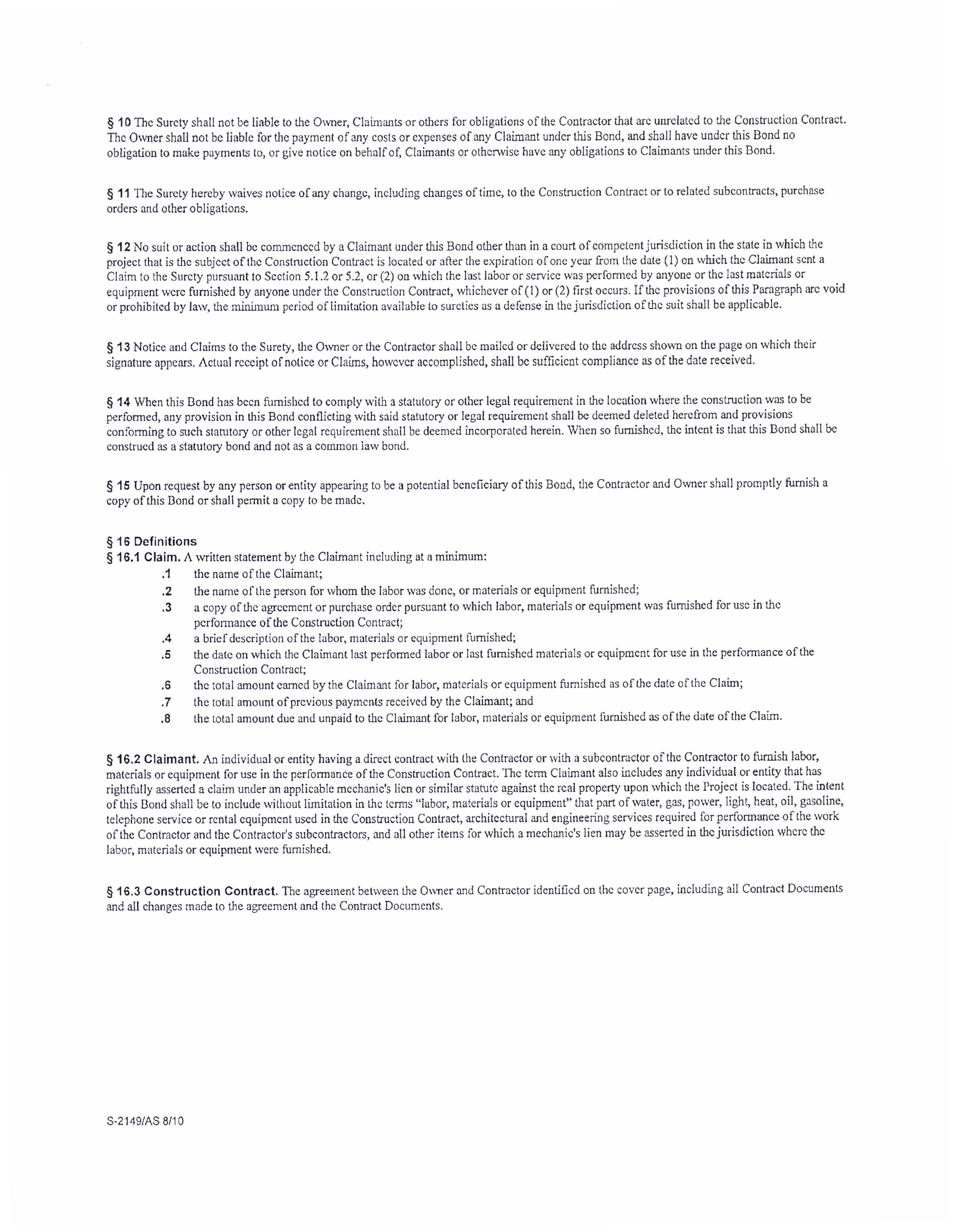 § 10 The Surety shall not be liable to the Owner, Claimants or others for obligations of the Contractor that are unrelated to the Construction Contract. The Owner shall not be liable for the payment of any costs or expenses of any Claimant under this Bond, and shall have under this Bond no obligation to make payments to, or give notice on behalf of, Claimants or otherwise have any obligations to Claimants under this Bond.

§ 11 The Surety hereby waives notice of any change, including changes of time, to the Construction Contract or to related subcontracts, purchase orders and other obligations.

§ 12 No suit or action shall be commenced by a Claimant under this Bond other than in a court of competent jurisdiction in the state in which the project that is the subject of the Construction Contract is located or after the expiration of one year from the date (1) on which the Claimant sent a Claim to the Surety pursuant to Section 5.1.2 or 5.2, or (2) on which the last labor or service was performed by anyone or the last materials or equipment were furnished by anyone under the Construction Contract, whichever of (1) or (2) first occurs. If the provisions of this Paragraph are void or prohibited by law, the minimum period of limitation available to sureties as a defense in the jurisdiction of the suit shall be applicable.

§ 13 Notice and Claims to the Surety, the Owner or the Contractor shall be mailed or delivered to the address shown on the page on which their signature appears. Actual receipt of notice or Claims, however accomplished, shall be sufficient compliance as of the date received.

§ 14 When this Bond has been furnished to comply with a statutory or other legal requirement in the location where the construction was to be performed, any provision in this Bond conflicting with said statutory or legal requirement shall be deemed deleted herefrom and provisions conforming to such statutory or other legal requirement shall be deemed incorporated herein. When so furnished, the intent is that this Bond shall be construed as a statutory bond and not as a common law bond.

§ 15 Upon request by any person or entity appearing to be a potential beneficiary of this Bond, the Contractor and Owner shall promptly furnish a copy of this Bond or shall permit a copy to be made.

§ 16 Definitions
§ 16.1 Claim. A written statement by the Claimant including at a minimum:
.1 the name of the Claimant;
.2 the name of the person for whom the labor was done, or materials or equipment furnished;
.3 a copy of the agreement or purchase order pursuant to which labor, materials or equipment was furnished for use in the performance of the Construction Contract;
.4 a brief description of the labor, materials or equipment furnished;
.5 the date on which the Claimant last performed labor or last furnished materials or equipment for use in the performance of the Construction Contract;
.6 the total amount earned by the Claimant for labor, materials or equipment furnished as of the date of the Claim;
.7 the total amount of previous payments received by the Claimant; and
.8 the total amount due and unpaid to the Claimant for labor, materials or equipment furnished as of the date of the Claim.

§ 16.2 Claimant. An individual or entity having a direct contract with the Contractor or with a subcontractor of the Contractor to furnish labor, materials or equipment for use in the performance of the Construction Contract. The term Claimant also includes any individual or entity that has rightfully asserted a claim under an applicable mechanic's lien or similar statute against the real property upon which the Project is located. The intent of this Bond shall be to include without limitation in the terms "labor, materials or equipment" that part of water, gas, power, light, heat, oil, gasoline, telephone service or rental equipment used in the Construction Contract, architectural and engineering services required for performance of the work of the Contractor and the Contractor's subcontractors, and all other items for which a mechanic's lien may be asserted in the jurisdiction where the labor, materials or equipment were furnished.

§ 16.3 Construction Contract. The agreement between the Owner and Contractor identified on the cover page, including all Contract Documents and all changes made to the agreement and the Contract Documents.

S-2149/AS 8/10